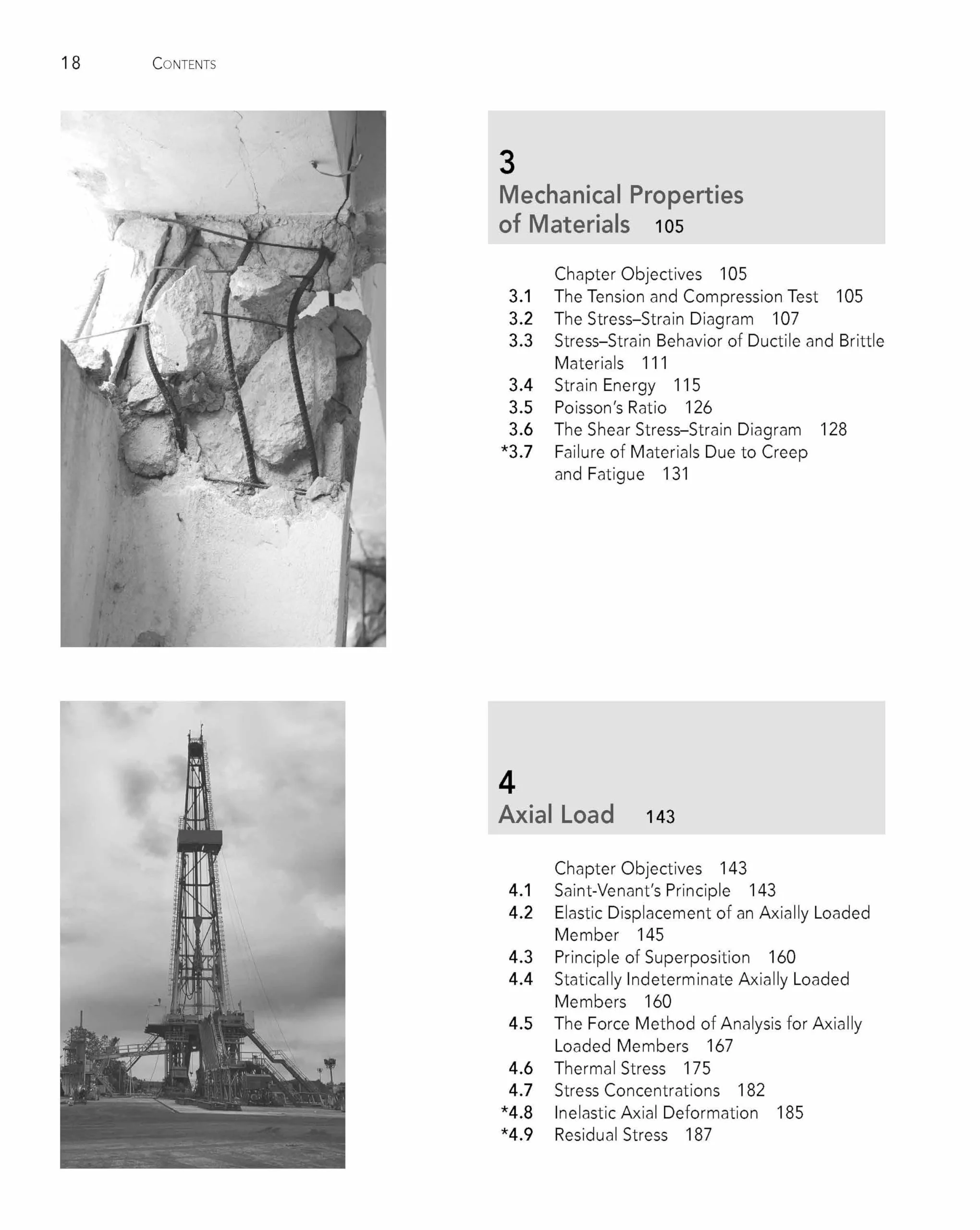 18 CONTENTS

3
Mechanical Properties of Materials 105

Chapter Objectives 105
3.1 The Tension and Compression Test 105
3.2 The Stress–Strain Diagram 107
3.3 Stress–Strain Behavior of Ductile and Brittle Materials 111
3.4 Strain Energy 115
3.5 Poisson's Ratio 126
3.6 The Shear Stress–Strain Diagram 128
*3.7 Failure of Materials Due to Creep and Fatigue 131

4
Axial Load 143

Chapter Objectives 143
4.1 Saint-Venant's Principle 143
4.2 Elastic Displacement of an Axially Loaded Member 145
4.3 Principle of Superposition 160
4.4 Statically Indeterminate Axially Loaded Members 160
4.5 The Force Method of Analysis for Axially Loaded Members 167
4.6 Thermal Stress 175
4.7 Stress Concentrations 182
*4.8 Inelastic Axial Deformation 185
*4.9 Residual Stress 187